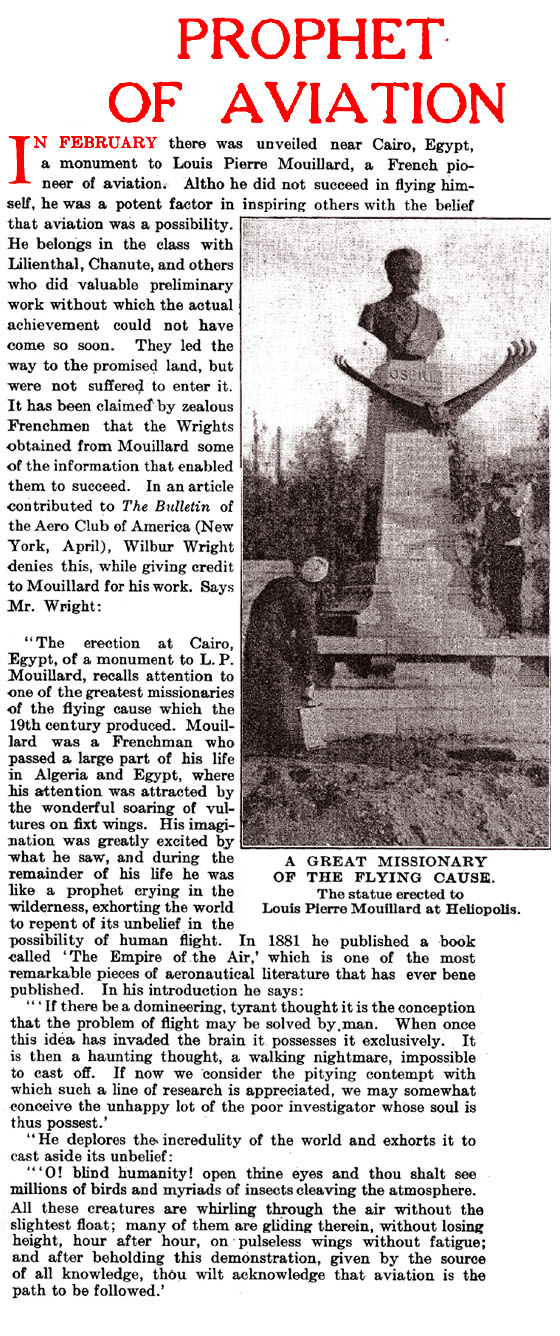 PROPHET OF AVIATION

IN FEBRUARY there was unveiled near Cairo, Egypt, a monument to Louis Pierre Mouillard, a French pioneer of aviation. Altho he did not succeed in flying himself, he was a potent factor in inspiring others with the belief that aviation was a possibility. He belongs in the class with Lilienthal, Chanute, and others who did valuable preliminary work without which the actual achievement could not have come so soon. They led the way to the promised land, but were not suffered to enter it. It has been claimed by zealous Frenchmen that the Wrights obtained from Mouillard some of the information that enabled them to succeed. In an article contributed to The Bulletin of the Aero Club of America (New York, April), Wilbur Wright denies this, while giving credit to Mouillard for his work. Says Mr. Wright:

"The erection at Cairo, Egypt, of a monument to L. P. Mouillard, recalls attention to one of the greatest missionaries of the flying cause which the 19th century produced. Mouillard was a Frenchman who passed a large part of his life in Algeria and Egypt, where his attention was attracted by the wonderful soaring of vultures on fixt wings. His imagination was greatly excited by what he saw, and during the remainder of his life he was like a prophet crying in the wilderness, exhorting the world to repent of its unbelief in the possibility of human flight. In 1881 he published a book called 'The Empire of the Air,' which is one of the most remarkable pieces of aeronautical literature that has ever bene published. In his introduction he says:

"'If there be a domineering, tyrant thought it is the conception that the problem of flight may be solved by man. When once this idea has invaded the brain it possesses it exclusively. It is then a haunting thought, a walking nightmare, impossible to cast off. If now we consider the pitying contempt with which such a line of research is appreciated, we may somewhat conceive the unhappy lot of the poor investigator whose soul is thus possest.'

"He deplores the incredulity of the world and exhorts it to cast aside its unbelief:

"'O! blind humanity! open thine eyes and thou shalt see millions of birds and myriads of insects cleaving the atmosphere. All these creatures are whirling through the air without the slightest float; many of them are gliding therein, without losing height, hour after hour, on pulseless wings without fatigue; and after beholding this demonstration, given by the source of all knowledge, thou wilt acknowledge that aviation is the path to be followed.'

OSERI

A GREAT MISSIONARY OF THE FLYING CAUSE.
The statue erected to Louis Pierre Mouillard at Heliopolis.